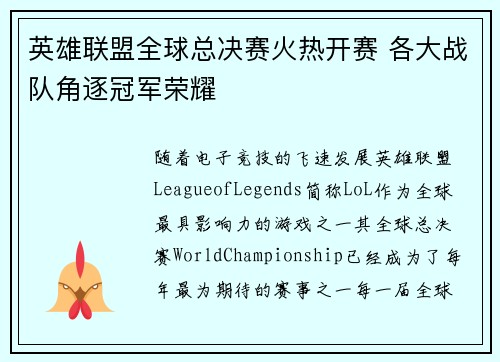 英雄联盟全球总决赛火热开赛 各大战队角逐冠军荣耀

随着电子竞技的飞速发展英雄联盟LeagueofLegends简称LoL作为全球最具影响力的游戏之一其全球总决赛WorldChampionship已经成为了每年最为期待的赛事之一每一届全球